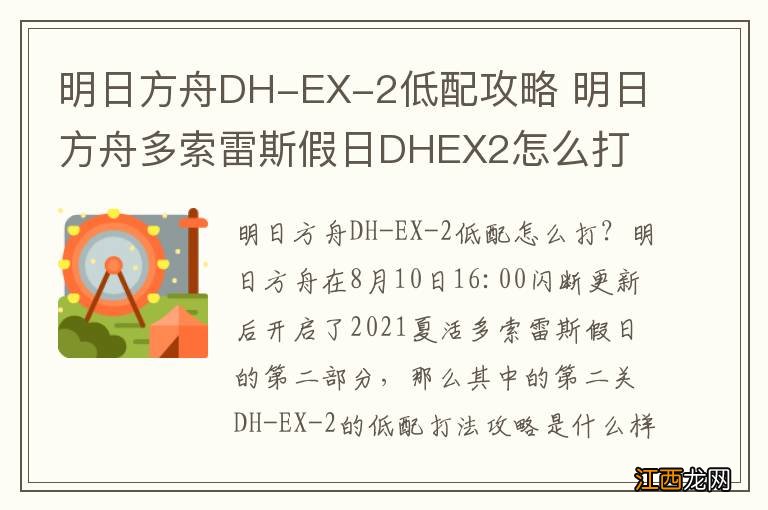 明日方舟DH-EX-2低配攻略 明日方舟多索雷斯假日DHEX2怎么打

明日方舟DH-EX-2低配怎么打？明日方舟在8月10日16:00闪断更新后开启了2021夏活多索雷斯假日的第二部分，那么其中的第二关DH-EX-2的低配打法攻略是什么样

江西龙网